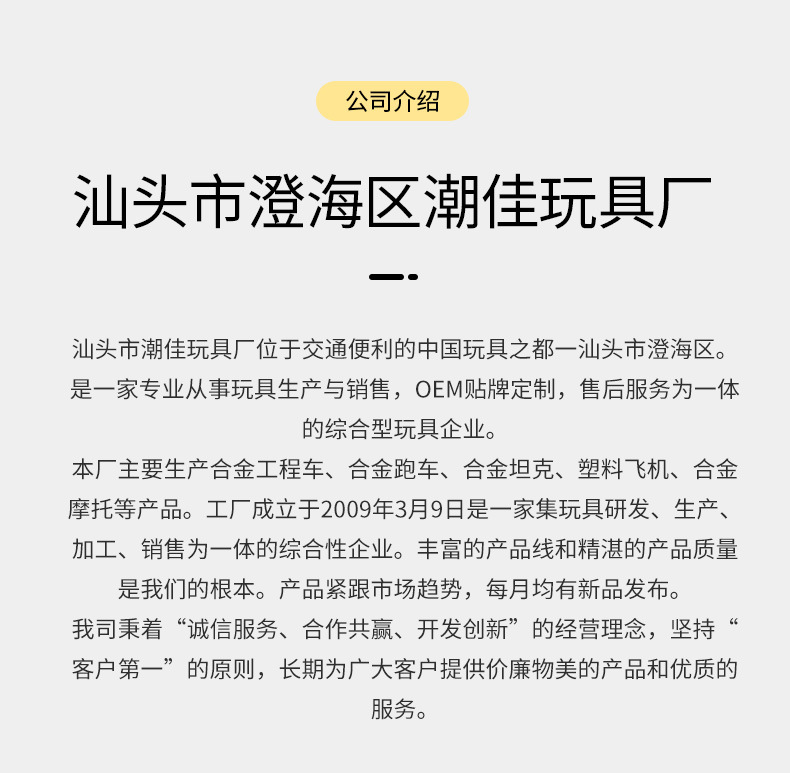 公司介绍

汕头市澄海区潮佳玩具厂

汕头市潮佳玩具厂位于交通便利的中国玩具之都一汕头市澄海区。是一家专业从事玩具生产与销售，OEM贴牌定制，售后服务为一体的综合型玩具企业。

本厂主要生产合金工程车、合金跑车、合金坦克、塑料飞机、合金摩托等产品。工厂成立于2009年3月9日是一家集玩具研发、生产、加工、销售为一体的综合性企业。丰富的产品线和精湛的产品质量是我们的根本。产品紧跟市场趋势，每月均有新品发布。

我司秉着“诚信服务、合作共赢、开发创新”的经营理念，坚持“客户第一”的原则，长期为广大客户提供价廉物美的产品和优质的服务。